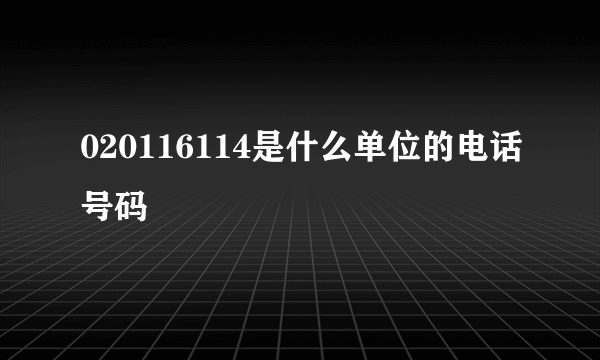 020116114是什么单位的电话号码